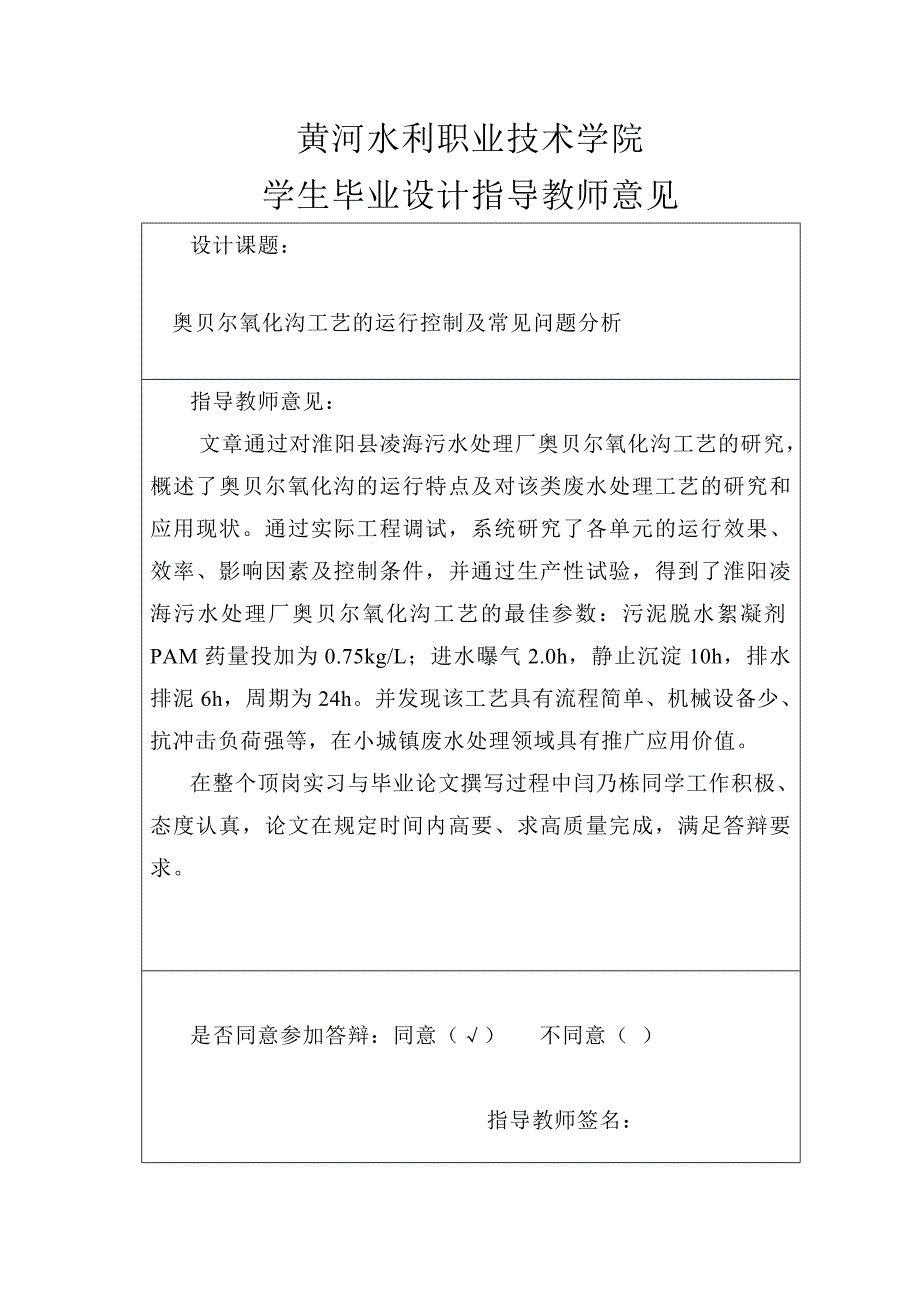 黄河水利职业技术学院
学生毕业设计指导教师意见

设计课题：

奥贝尔氧化沟工艺的运行控制及常见问题分析

指导教师意见：

文章通过对淮阳县凌海污水处理厂奥贝尔氧化沟工艺的研究，概述了奥贝尔氧化沟的运行特点及对该类废水处理工艺的研究和应用现状。通过实际工程调试，系统研究了各单元的运行效果、效率、影响因素及控制条件，并通过生产性试验，得到了淮阳凌海污水处理厂奥贝尔氧化沟工艺的最佳参数：污泥脱水絮凝剂PAM药量投加为0.75kg/L；进水曝气2.0h，静止沉淀10h，排水排泥6h，周期为24h。并发现该工艺具有流程简单、机械设备少、抗冲击负荷强等，在小城镇废水处理领域具有推广应用价值。

在整个顶岗实习与毕业论文撰写过程中闫乃栋同学工作积极、态度认真，论文在规定时间内高要、求高质量完成，满足答辩要求。

是否同意参加答辩：同意（√）　不同意（ ）

指导教师签名：